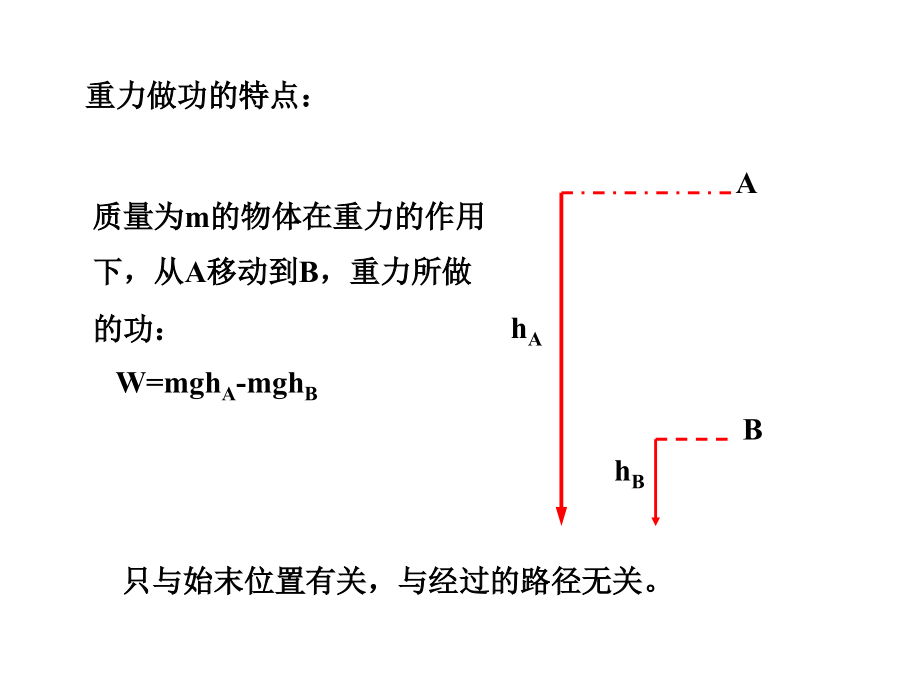 重力做功的特点：

质量为m的物体在重力的作用下，从A移动到B，重力所做的功：

$W=mgh_A-mgh_B$

A

$h_A$

B

$h_B$

只与始末位置有关，与经过的路径无关。